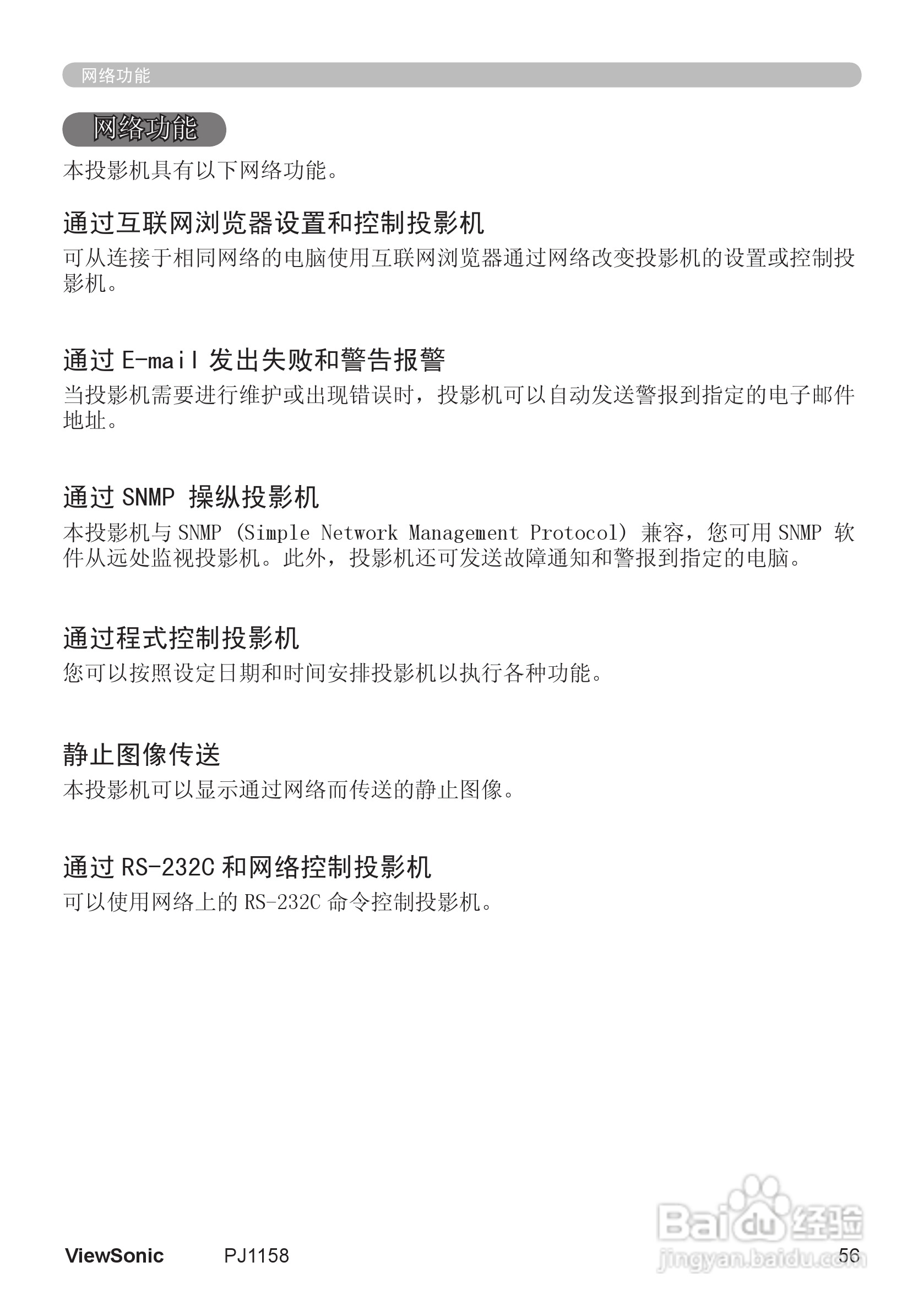 网络功能

网络功能

本投影机具有以下网络功能。

通过互联网浏览器设置和控制投影机

可从连接于相同网络的电脑使用互联网浏览器通过网络改变投影机的设置或控制投影机。

通过 E-mail 发出失败和警告报警

当投影机需要进行维护或出现错误时，投影机可以自动发送警报到指定的电子邮件地址。

通过 SNMP 操纵投影机

本投影机与 SNMP (Simple Network Management Protocol) 兼容，您可用 SNMP 软件从远处监视投影机。此外，投影机还可发送故障通知和警报到指定的电脑。

通过程式控制投影机

您可以按照设定日期和时间安排投影机以执行各种功能。

静止图像传送

本投影机可以显示通过网络而传送的静止图像。

通过 RS-232C 和网络控制投影机

可以使用网络上的 RS-232C 命令控制投影机。

ViewSonic PJ1158 56

Baidu 经验
jingyan.baidu.com